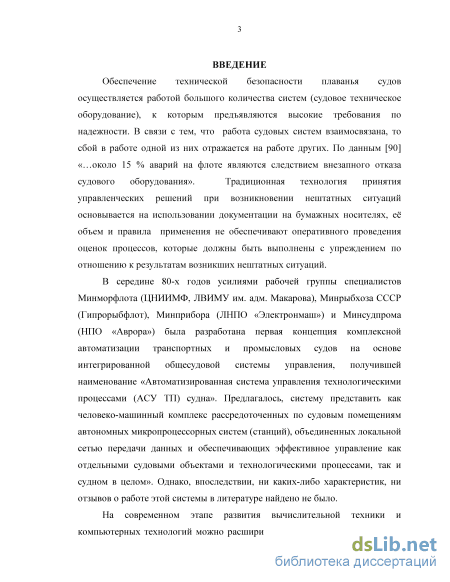 3

ВВЕДЕНИЕ

Обеспечение технической безопасности плаванья судов осуществляется работой большого количества систем (судовое техническое оборудование), к которым предъявляются высокие требования по надежности. В связи с тем, что работа судовых систем взаимосвязана, то сбой в работе одной из них отражается на работе других. По данным [90] «…около 15 % аварий на флоте являются следствием внезапного отказа судового оборудования». Традиционная технология принятия управленческих решений при возникновении нештатных ситуаций основывается на использовании документации на бумажных носителях, её объем и правила применения не обеспечивают оперативного проведения оценок процессов, которые должны быть выполнены с упреждением по отношению к результатам возникших нештатных ситуаций.

В середине 80-х годов усилиями рабочей группы специалистов Минморфлота (ЦНИИМФ, ЛВИМУ им. адм. Макарова), Минрыбхоза СССР (Гипрорыбфлот), Минприбора (ЛНПО «Электронмаш») и Минсудпрома (НПО «Аврора») была разработана первая концепция комплексной автоматизации транспортных и промысловых судов на основе интегрированной общесудовой системы управления, получившей наименование «Автоматизированная система управления технологическими процессами (АСУ ТП) судна». Предлагалось, систему представить как человеко-машинный комплекс рассредоточенных по судовым помещениям автономных микропроцессорных систем (станций), объединенных локальной сетью передачи данных и обеспечивающих эффективное управление как отдельными судовыми объектами и технологическими процессами, так и судном в целом». Однако, впоследствии, ни каких-либо характеристик, ни отзывов о работе этой системы в литературе найдено не было.

На современном этапе развития вычислительной техники и компьютерных технологий можно расшири

dsLib.net
библиотека диссертаций